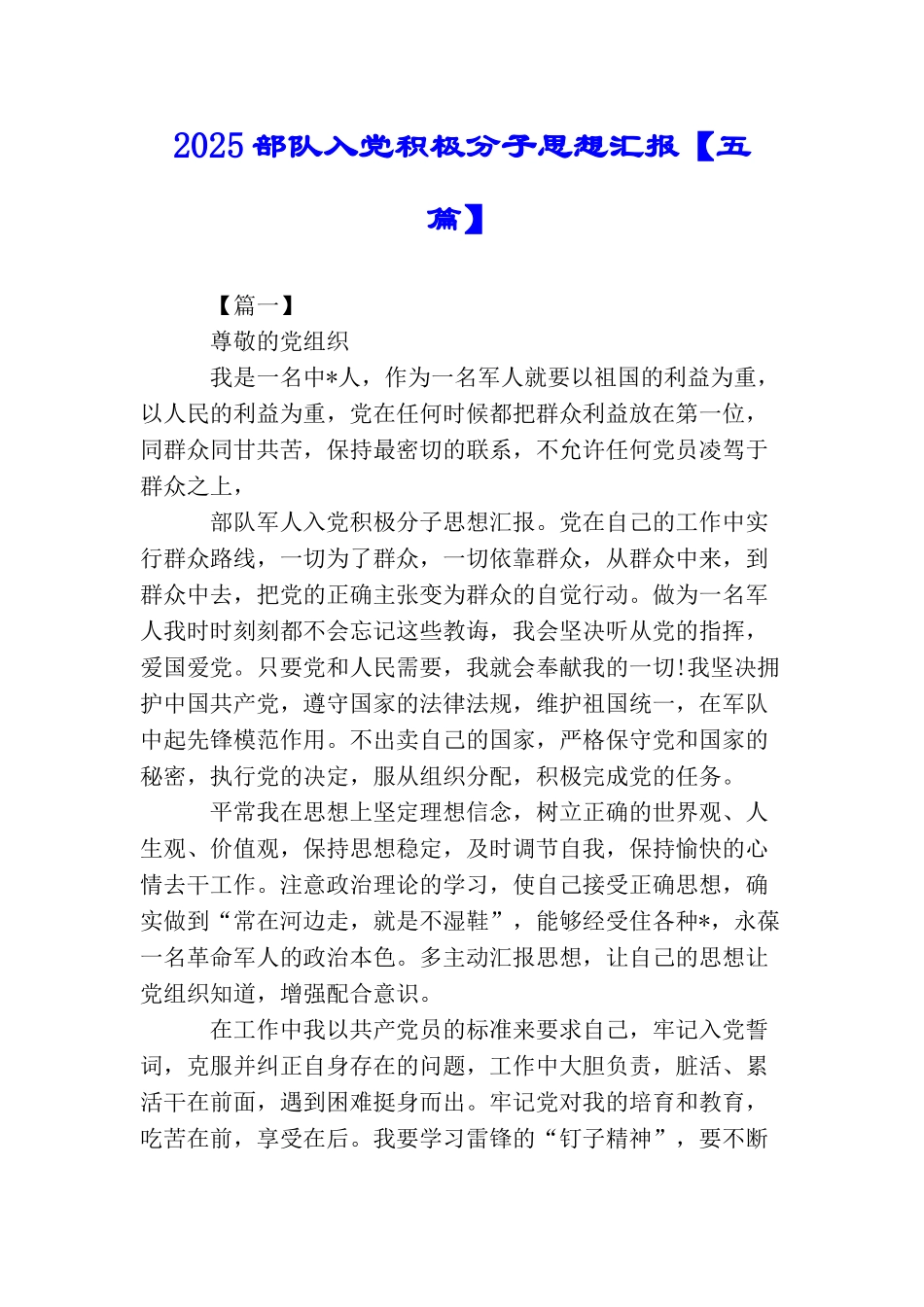 2025 部队入党积极分子思想汇报【五篇】

【篇一】

尊敬的党组织

我是一名中*人，作为一名军人就要以祖国的利益为重，以人民的利益为重，党在任何时候都把群众利益放在第一位，同群众同甘共苦，保持最密切的联系，不允许任何党员凌驾于群众之上，

部队军人入党积极分子思想汇报。党在自己的工作中实行群众路线，一切为了群众，一切依靠群众，从群众中来，到群众中去，把党的正确主张变为群众的自觉行动。做为一名军人我时时刻刻都不会忘记这些教诲，我会坚决听从党的指挥，爱国爱党。只要党和人民需要，我就会奉献我的一切!我坚决拥护中国共产党，遵守国家的法律法规，维护祖国统一，在军队中起先锋模范作用。不出卖自己的国家，严格保守党和国家的秘密，执行党的决定，服从组织分配，积极完成党的任务。

平常我在思想上坚定理想信念，树立正确的世界观、人生观、价值观，保持思想稳定，及时调节自我，保持愉快的心情去干工作。注意政治理论的学习，使自己接受正确思想，确实做到“常在河边走，就是不湿鞋”，能够经受住各种*，永葆一名革命军人的政治本色。多主动汇报思想，让自己的思想让党组织知道，增强配合意识。

在工作中我以共产党员的标准来要求自己，牢记入党誓词，克服并纠正自身存在的问题，工作中大胆负责，脏活、累活干在前面，遇到困难挺身而出。牢记党对我的培育和教育，吃苦在前，享受在后。我要学习雷锋的“钉子精神”，要不断